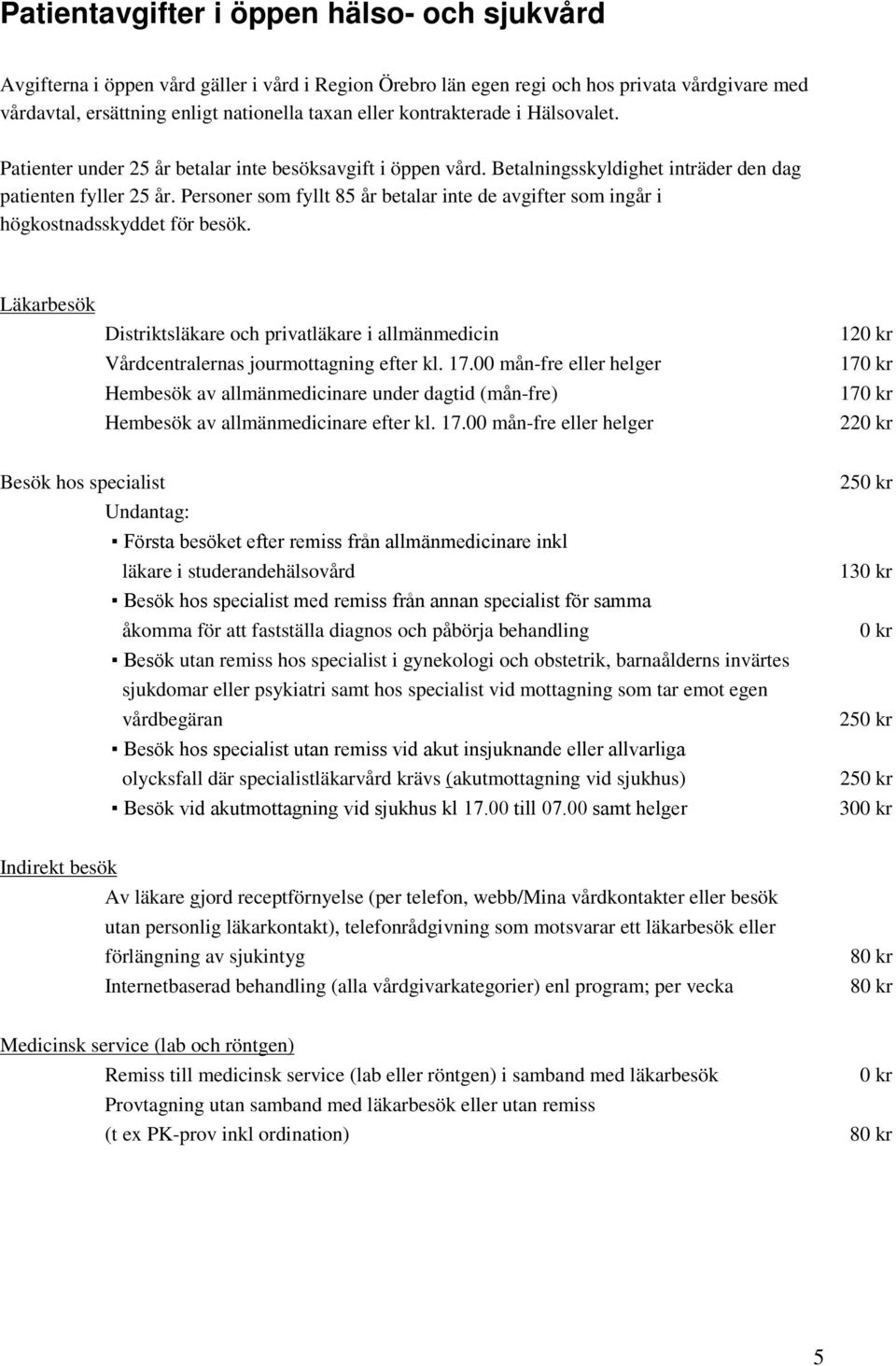 Patientavgifter i öppen hälso- och sjukvård

Avgifterna i öppen vård gäller i vård i Region Örebro län egen regi och hos privata vårdgivare med vårdavtal, ersättning enligt nationella taxan eller kontrakterade i Hälsovalet.

Patienter under 25 år betalar inte besöksavgift i öppen vård. Betalningsskyldighet inträder den dag patienten fyller 25 år. Personer som fyllt 85 år betalar inte de avgifter som ingår i högkostnadsskyddet för besök.

Läkarbesök

Distriktsläkare och privatläkare i allmänmedicin 120 kr
Vårdcentralernas jourmottagning efter kl. 17.00 mån-fre eller helger 170 kr
Hembesök av allmänmedicinare under dagtid (mån-fre) 170 kr
Hembesök av allmänmedicinare efter kl. 17.00 mån-fre eller helger 220 kr

Besök hos specialist 250 kr
Undantag:
▪ Första besöket efter remiss från allmänmedicinare inkl läkare i studerandehälsovård 130 kr
▪ Besök hos specialist med remiss från annan specialist för samma åkomma för att fastställa diagnos och påbörja behandling 0 kr
▪ Besök utan remiss hos specialist i gynekologi och obstetrik, barnaålderns invärtes sjukdomar eller psykiatri samt hos specialist vid mottagning som tar emot egen vårdbegäran 250 kr
▪ Besök hos specialist utan remiss vid akut insjuknande eller allvarliga olycksfall där specialistläkarvård krävs (akutmottagning vid sjukhus) 250 kr
▪ Besök vid akutmottagning vid sjukhus kl 17.00 till 07.00 samt helger 300 kr

Indirekt besök

Av läkare gjord receptförnyelse (per telefon, webb/Mina vårdkontakter eller besök utan personlig läkarkontakt), telefonrådgivning som motsvarar ett läkarbesök eller förlängning av sjukintyg 80 kr
Internetbaserad behandling (alla vårdgivarkategorier) enl program; per vecka 80 kr

Medicinsk service (lab och röntgen)

Remiss till medicinsk service (lab eller röntgen) i samband med läkarbesök 0 kr
Provtagning utan samband med läkarbesök eller utan remiss (t ex PK-prov inkl ordination) 80 kr

5